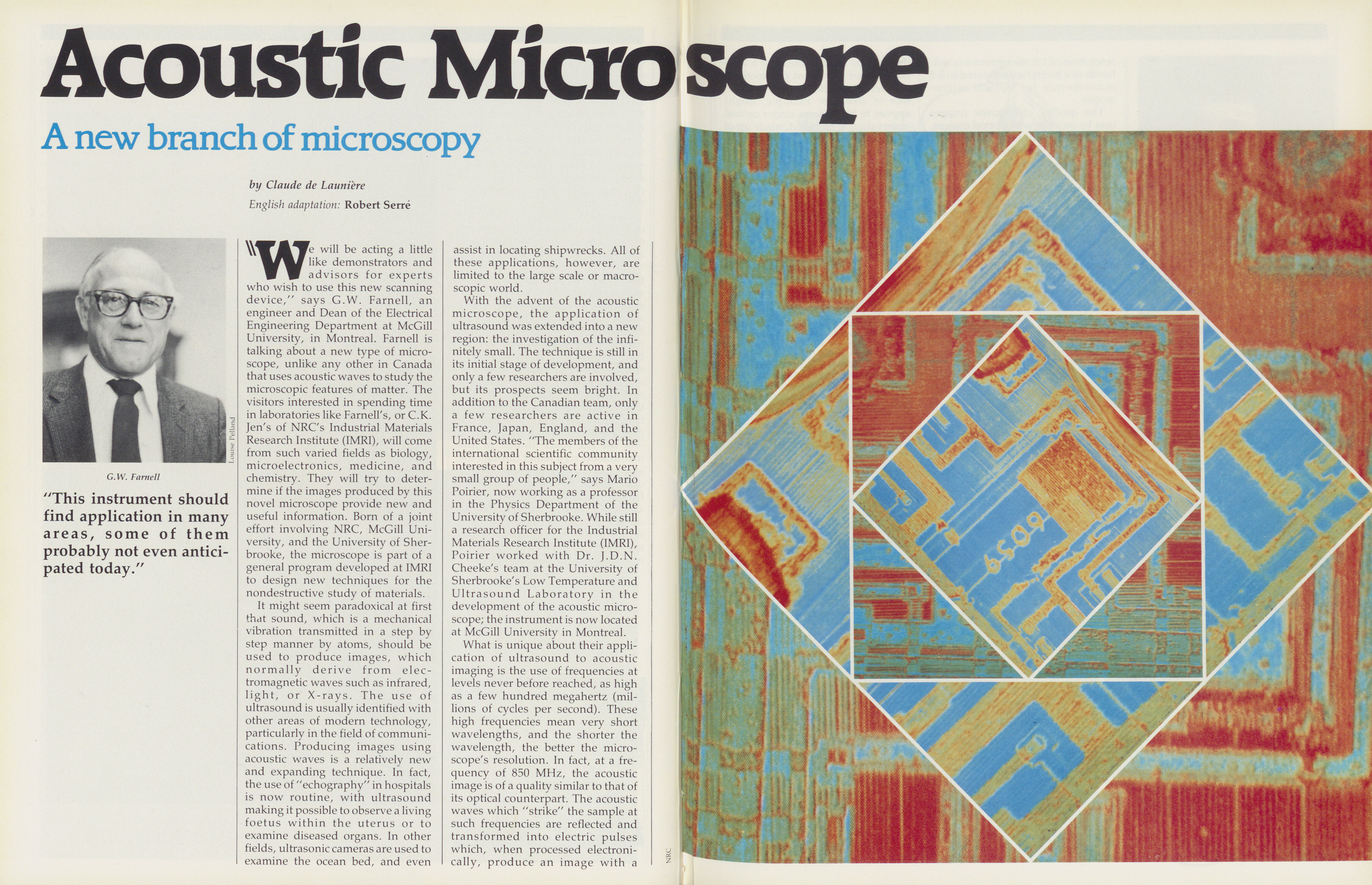 Acoustic Microscope

A new branch of microscopy

by Claude de Launière

English adaptation: Robert Serré

Louise Pelland

G.W. Farnell

"This instrument should find application in many areas, some of them probably not even anticipated today."

"We will be acting a little like demonstrators and advisors for experts who wish to use this new scanning device," says G.W. Farnell, an engineer and Dean of the Electrical Engineering Department at McGill University, in Montreal. Farnell is talking about a new type of microscope, unlike any other in Canada that uses acoustic waves to study the microscopic features of matter. The visitors interested in spending time in laboratories like Farnell's, or C.K. Jen's of NRC's Industrial Materials Research Institute (IMRI), will come from such varied fields as biology, microelectronics, medicine, and chemistry. They will try to determine if the images produced by this novel microscope provide new and useful information. Born of a joint effort involving NRC, McGill University, and the University of Sherbrooke, the microscope is part of a general program developed at IMRI to design new techniques for the nondestructive study of materials.

It might seem paradoxical at first that sound, which is a mechanical vibration transmitted in a step by step manner by atoms, should be used to produce images, which normally derive from electromagnetic waves such as infrared, light, or X-rays. The use of ultrasound is usually identified with other areas of modern technology, particularly in the field of communications. Producing images using acoustic waves is a relatively new and expanding technique. In fact, the use of "echography" in hospitals is now routine, with ultrasound making it possible to observe a living foetus within the uterus or to examine diseased organs. In other fields, ultrasonic cameras are used to examine the ocean bed, and even assist in locating shipwrecks. All of these applications, however, are limited to the large scale or macroscopic world.

With the advent of the acoustic microscope, the application of ultrasound was extended into a new region: the investigation of the infinitely small. The technique is still in its initial stage of development, and only a few researchers are involved, but its prospects seem bright. In addition to the Canadian team, only a few researchers are active in France, Japan, England, and the United States. "The members of the international scientific community interested in this subject from a very small group of people," says Mario Poirier, now working as a professor in the Physics Department of the University of Sherbrooke. While still a research officer for the Industrial Materials Research Institute (IMRI), Poirier worked with Dr. J.D.N. Cheeke's team at the University of Sherbrooke's Low Temperature and Ultrasound Laboratory in the development of the acoustic microscope; the instrument is now located at McGill University in Montreal.

What is unique about their application of ultrasound to acoustic imaging is the use of frequencies at levels never before reached, as high as a few hundred megahertz (millions of cycles per second). These high frequencies mean very short wavelengths, and the shorter the wavelength, the better the microscope's resolution. In fact, at a frequency of 850 MHz, the acoustic image is of a quality similar to that of its optical counterpart. The acoustic waves which "strike" the sample at such frequencies are reflected and transformed into electric pulses which, when processed electronically, produce an image with a

NRC

6509